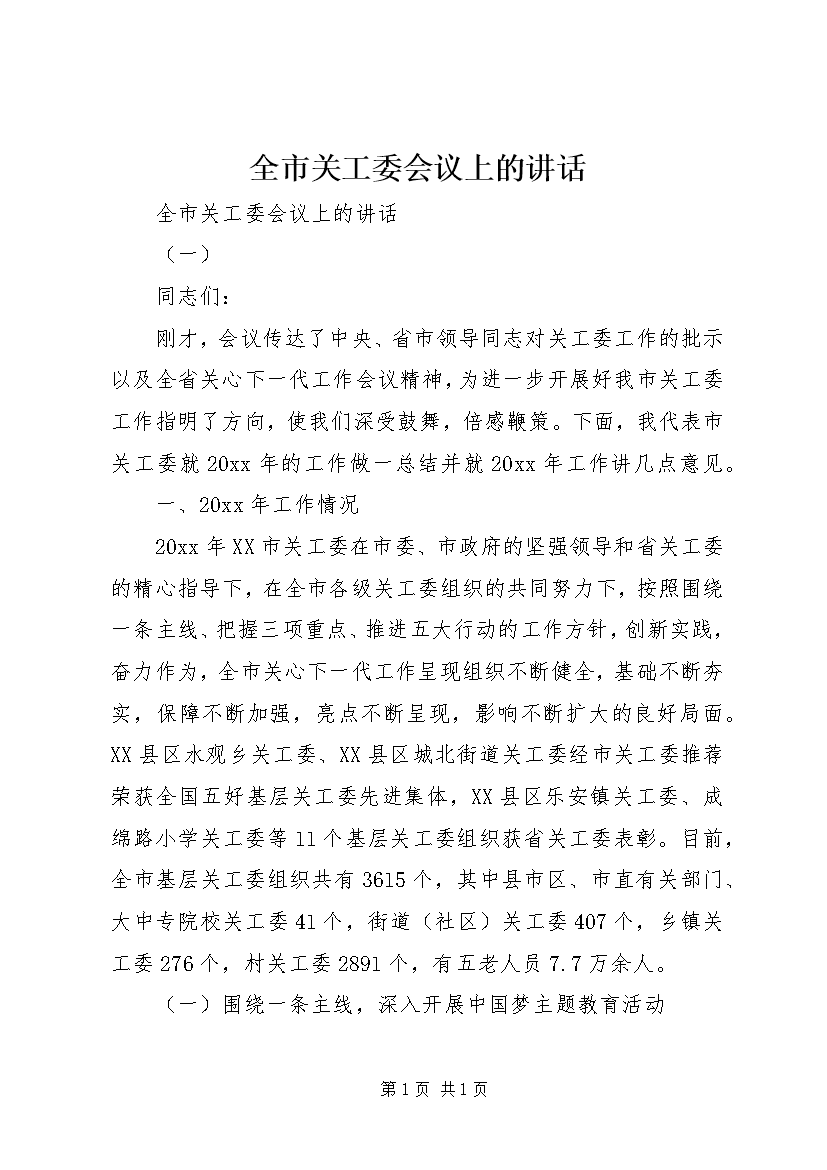 全市关工委会议上的讲话

全市关工委会议上的讲话

（一）

同志们：

刚才，会议传达了中央、省市领导同志对关工委工作的批示以及全省关心下一代工作会议精神，为进一步开展好我市关工委工作指明了方向，使我们深受鼓舞，倍感鞭策。下面，我代表市关工委就20xx年的工作做一总结并就20xx年工作讲几点意见。

一、20xx年工作情况

20xx年XX市关工委在市委、市政府的坚强领导和省关工委的精心指导下，在全市各级关工委组织的共同努力下，按照围绕一条主线、把握三项重点、推进五大行动的工作方针，创新实践，奋力作为，全市关心下一代工作呈现组织不断健全，基础不断夯实，保障不断加强，亮点不断呈现，影响不断扩大的良好局面。XX县区水观乡关工委、XX县区城北街道关工委经市关工委推荐荣获全国五好基层关工委先进集体，XX县区乐安镇关工委、成绵路小学关工委等11个基层关工委组织获省关工委表彰。目前，全市基层关工委组织共有3615个，其中县市区、市直有关部门、大中专院校关工委41个，街道（社区）关工委407个，乡镇关工委276个，村关工委2891个，有五老人员7.7万余人。

（一）围绕一条主线，深入开展中国梦主题教育活动

第1页 共1页